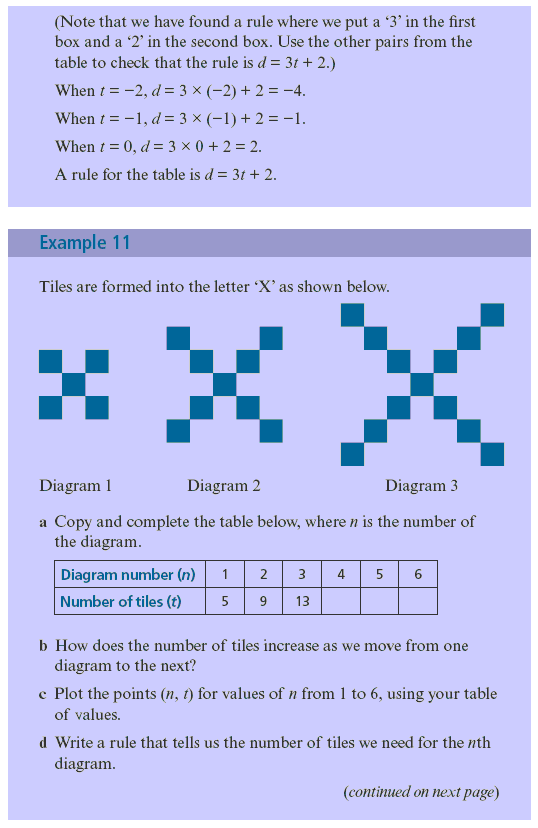 (Note that we have found a rule where we put a ‘3’ in the first box and a ‘2’ in the second box. Use the other pairs from the table to check that the rule is $d = 3t + 2$.)

When $t = -2$, $d = 3 \times (-2) + 2 = -4$.

When $t = -1$, $d = 3 \times (-1) + 2 = -1$.

When $t = 0$, $d = 3 \times 0 + 2 = 2$.

A rule for the table is $d = 3t + 2$.

Example 11

Tiles are formed into the letter ‘X’ as shown below.

Diagram 1

Diagram 2

Diagram 3

a Copy and complete the table below, where $n$ is the number of the diagram.

| Diagram number ($n$) | 1 | 2 | 3 | 4 | 5 | 6 |
|---|---|---|---|---|---|---|
| Number of tiles ($t$) | 5 | 9 | 13 | | | |

b How does the number of tiles increase as we move from one diagram to the next?

c Plot the points $(n, t)$ for values of $n$ from 1 to 6, using your table of values.

d Write a rule that tells us the number of tiles we need for the $n$th diagram.

(continued on next page)